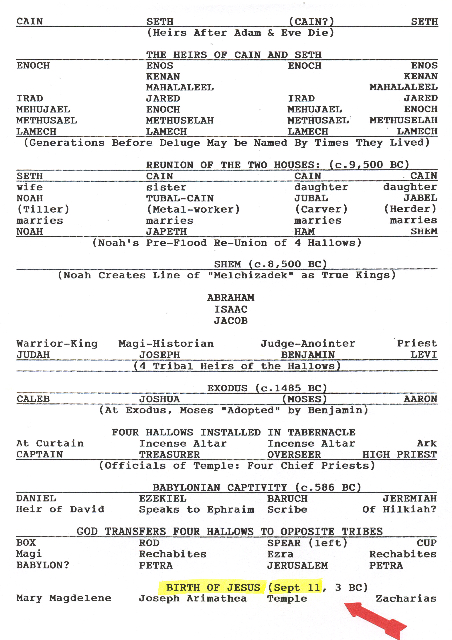 | CAIN | SETH | (CAIN?) | SETH |
|---|---|---|---|

(Heirs After Adam & Eve Die)

THE HEIRS OF CAIN AND SETH

| ENOCH | ENOS | ENOCH | ENOS |
|---|---|---|---|
| | KENAN | | KENAN |
| | MAHALALEEL | | MAHALALEEL |
| IRAD | JARED | IRAD | JARED |
| MEHUJAEL | ENOCH | MEHUJAEL | ENOCH |
| METHUSAEL | METHUSELAH | METHUSAEL | METHUSELAH |
| LAMECH | LAMECH | LAMECH | LAMECH |

(Generations Before Deluge May be Named By Times They Lived)

REUNION OF THE TWO HOUSES: (c.9,500 BC)

| SETH | CAIN | CAIN | CAIN |
|---|---|---|---|
| wife | sister | daughter | daughter |
| NOAH | TUBAL-CAIN | JUBAL | JABEL |
| (Tiller) | (Metal-worker) | (Carver) | (Herder) |
| marries | marries | marries | marries |
| NOAH | JAPETH | HAM | SHEM |

(Noah's Pre-Flood Re-Union of 4 Hallows)

SHEM (c.8,500 BC)
(Noah Creates Line of "Melchizadek" as True Kings)

ABRAHAM
ISAAC
JACOB

| Warrior-King | Magi-Historian | Judge-Anointer | Priest |
|---|---|---|---|
| JUDAH | JOSEPH | BENJAMIN | LEVI |

(4 Tribal Heirs of the Hallows)

EXODUS (c.1485 BC)

| CALEB | JOSHUA | (MOSES) | AARON |
|---|---|---|---|

(At Exodus, Moses "Adopted" by Benjamin)

FOUR HALLOWS INSTALLED IN TABERNACLE

| At Curtain | Incense Altar | Incense Altar | Ark |
|---|---|---|---|
| CAPTAIN | TREASURER | OVERSEER | HIGH PRIEST |

(Officials of Temple: Four Chief Priests)

BABYLONIAN CAPTIVITY (c.586 BC)

| DANIEL | EZEKIEL | BARUCH | JEREMIAH |
|---|---|---|---|
| Heir of David | Speaks to Ephraim | Scribe | Of Hilkiah? |

GOD TRANSFERS FOUR HALLOWS TO OPPOSITE TRIBES

| BOX | ROD | SPEAR (left) | CUP |
|---|---|---|---|
| Magi | Rechabites | Ezra | Rechabites |
| BABYLON? | PETRA | JERUSALEM | PETRA |

BIRTH OF JESUS (Sept 11, 3 BC)

| Mary Magdelene | Joseph Arimathea | Temple | Zacharias |
|---|---|---|---|